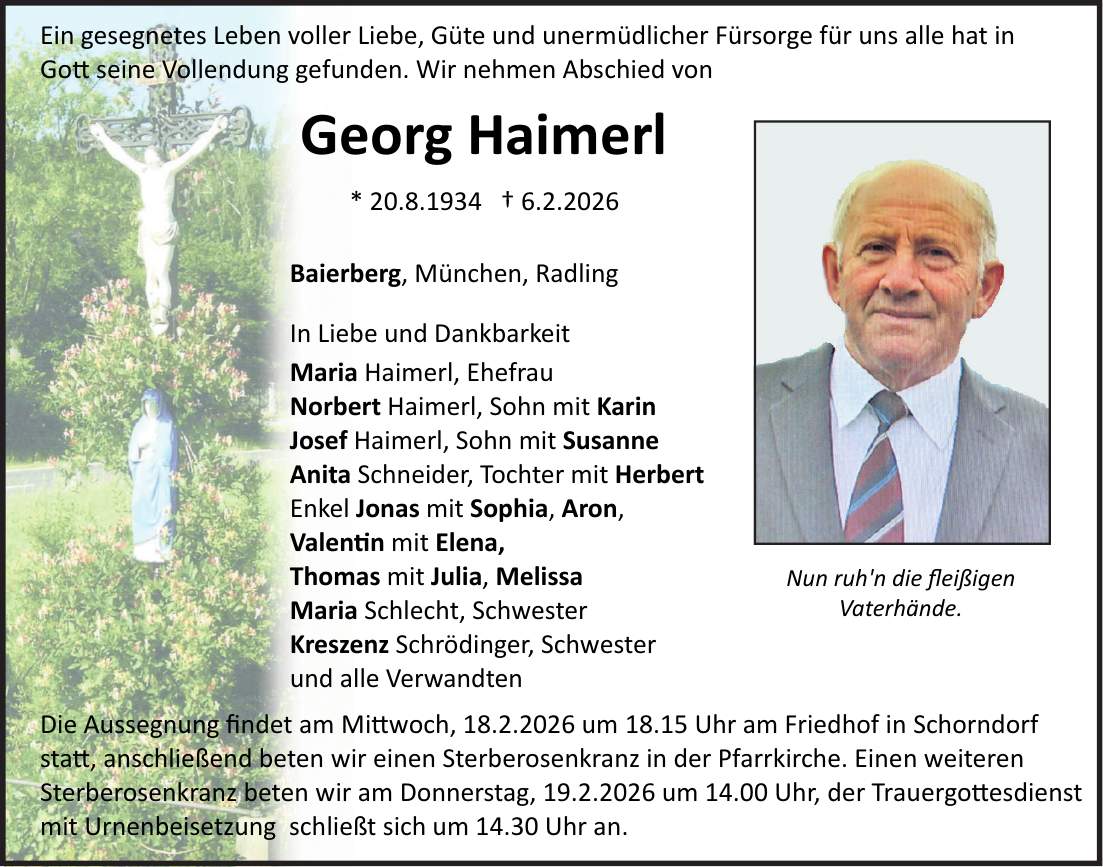 Ein gesegnetes Leben voller Liebe, Güte und unermüdlicher Fürsorge für uns alle hat in Gott seine Vollendung gefunden. Wir nehmen Abschied von

Georg Haimerl

* 20.8.1934 † 6.2.2026

Baierberg, München, Radling

In Liebe und Dankbarkeit
Maria Haimerl, Ehefrau
Norbert Haimerl, Sohn mit Karin
Josef Haimerl, Sohn mit Susanne
Anita Schneider, Tochter mit Herbert
Enkel Jonas mit Sophia, Aron,
Valentin mit Elena,
Thomas mit Julia, Melissa
Maria Schlecht, Schwester
Kreszenz Schrödinger, Schwester
und alle Verwandten

Nun ruh'n die fleißigen Vaterhände.

Die Aussegnung findet am Mittwoch, 18.2.2026 um 18.15 Uhr am Friedhof in Schorndorf statt, anschließend beten wir einen Sterberosenkranz in der Pfarrkirche. Einen weiteren Sterberosenkranz beten wir am Donnerstag, 19.2.2026 um 14.00 Uhr, der Trauergottesdienst mit Urnenbeisetzung schließt sich um 14.30 Uhr an.